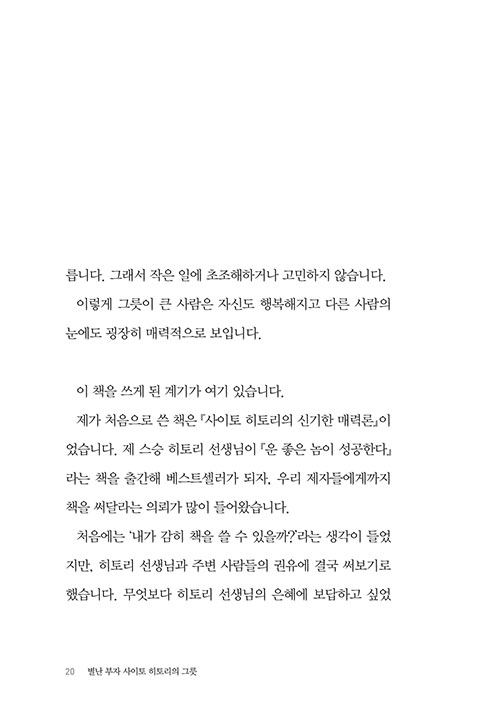 릅니다. 그래서 작은 일에 초조해하거나 고민하지 않습니다.

이렇게 그릇이 큰 사람은 자신도 행복해지고 다른 사람의 눈에도 굉장히 매력적으로 보입니다.

이 책을 쓰게 된 계기가 여기 있습니다.

제가 처음으로 쓴 책은 『사이토 히토리의 신기한 매력론』이었습니다. 제 스승 히토리 선생님이 『운 좋은 놈이 성공한다』라는 책을 출간해 베스트셀러가 되자, 우리 제자들에게까지 책을 써달라는 의뢰가 많이 들어왔습니다.

처음에는 '내가 감히 책을 쓸 수 있을까?'라는 생각이 들었지만, 히토리 선생님과 주변 사람들의 권유에 결국 써보기로 했습니다. 무엇보다 히토리 선생님의 은혜에 보답하고 싶었

20 별난 부자 사이토 히토리의 그릇